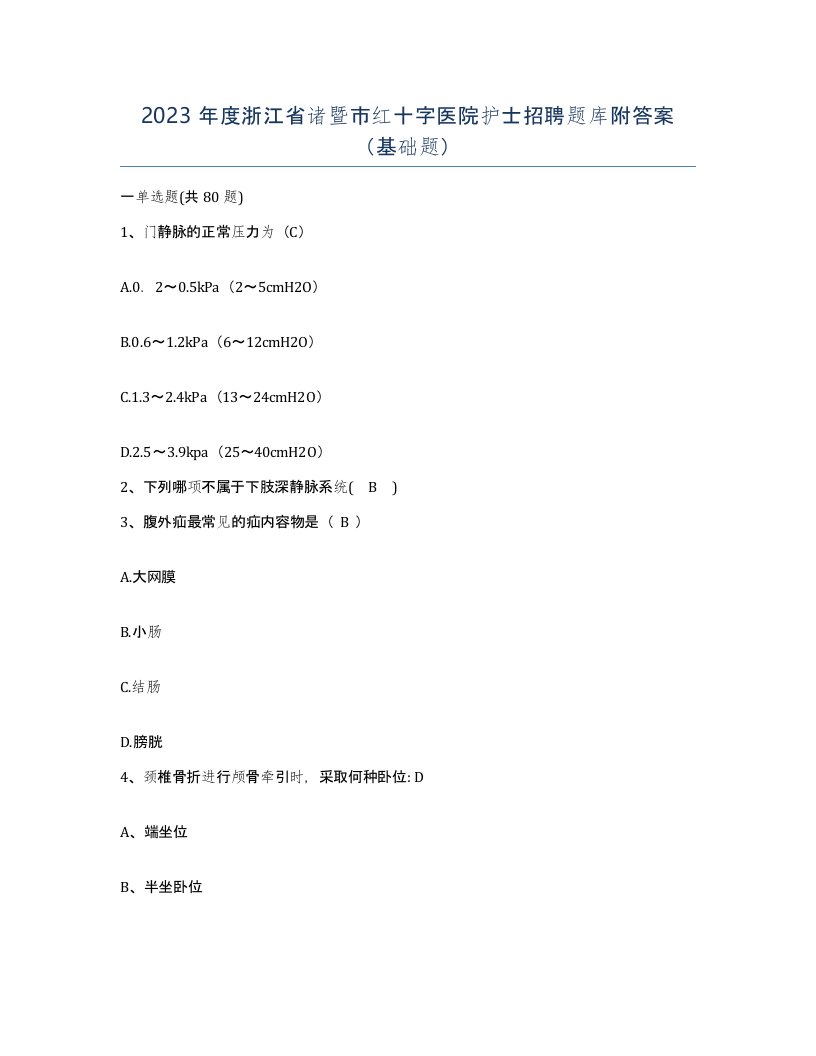 2023 年度浙江省诸暨市红十字医院护士招聘题库附答案（基础题）

一单选题(共 80 题)

1、门静脉的正常压力为（C）

A.0. 2～0.5kPa（2～5cmH2O）

B.0.6～1.2kPa（6～12cmH2O）

C.1.3～2.4kPa（13～24cmH2O）

D.2.5～3.9kpa（25～40cmH2O）

2、下列哪项不属于下肢深静脉系统( B )

3、腹外疝最常见的疝内容物是（ B ）

A.大网膜

B.小肠

C.结肠

D.膀胱

4、颈椎骨折进行颅骨牵引时，采取何种卧位: D

A、端坐位

B、半坐卧位